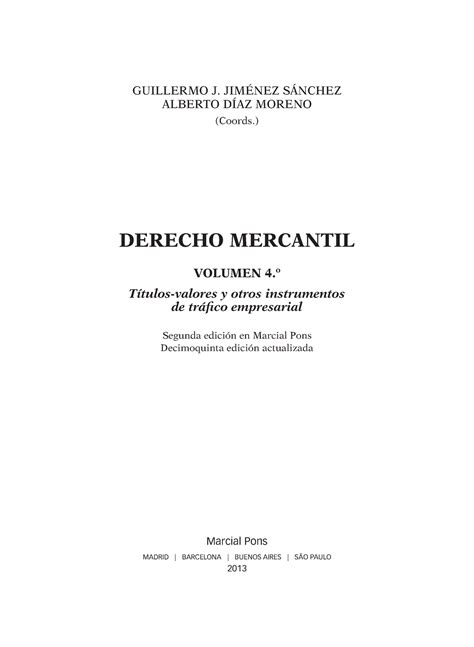 GUILLERMO J. JIMÉNEZ SÁNCHEZ
ALBERTO DÍAZ MORENO
(Coords.)

DERECHO MERCANTIL

VOLUMEN 4.º

Títulos-valores y otros instrumentos de tráfico empresarial

Segunda edición en Marcial Pons
Decimoquinta edición actualizada

Marcial Pons

MADRID | BARCELONA | BUENOS AIRES | SÃO PAULO
2013